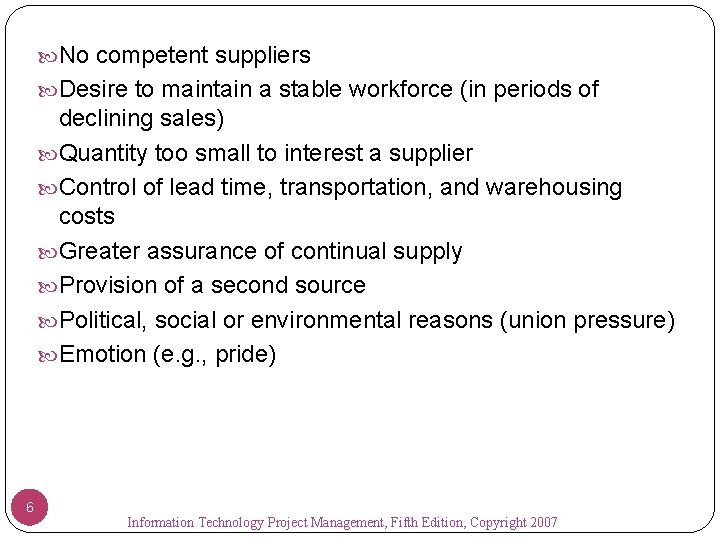 No competent suppliers

Desire to maintain a stable workforce (in periods of declining sales)

Quantity too small to interest a supplier

Control of lead time, transportation, and warehousing costs

Greater assurance of continual supply

Provision of a second source

Political, social or environmental reasons (union pressure)

Emotion (e.g., pride)

6

Information Technology Project Management, Fifth Edition, Copyright 2007